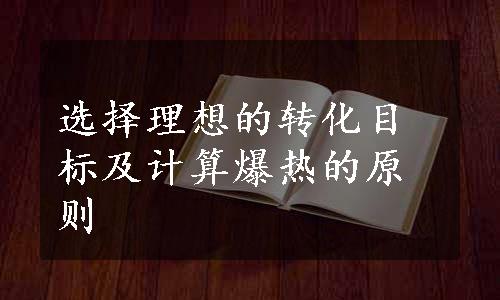 选择理想的转化目标及计算爆热的原则